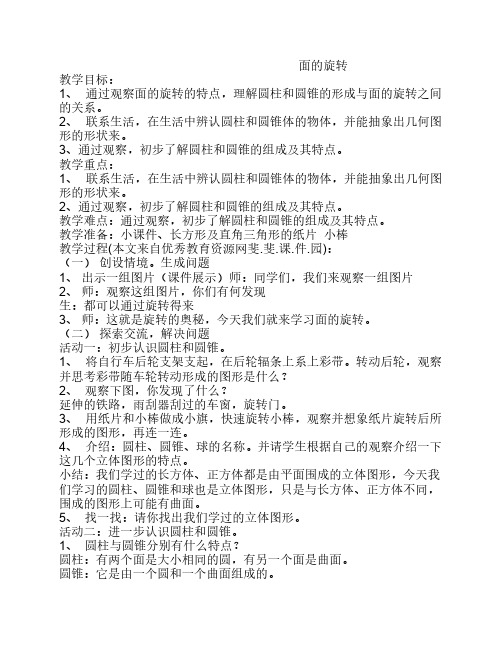 面的旋转

教学目标：

1、 通过观察面的旋转的特点，理解圆柱和圆锥的形成与面的旋转之间的关系。

2、 联系生活，在生活中辨认圆柱和圆锥体的物体，并能抽象出几何图形的形状来。

3、通过观察，初步了解圆柱和圆锥的组成及其特点。

教学重点：

1、 联系生活，在生活中辨认圆柱和圆锥体的物体，并能抽象出几何图形的形状来。

2、通过观察，初步了解圆柱和圆锥的组成及其特点。

教学难点：通过观察，初步了解圆柱和圆锥的组成及其特点。

教学准备：小课件、长方形及直角三角形的纸片 小棒

教学过程(本文来自优秀教育资源网斐.斐.课.件.园)：

（一） 创设情境。生成问题

1、 出示一组图片（课件展示）师：同学们，我们来观察一组图片

2、 师：观察这组图片，你们有何发现

生：都可以通过旋转得来

3、 师：这就是旋转的奥秘，今天我们就来学习面的旋转。

（二） 探索交流，解决问题

活动一：初步认识圆柱和圆锥。

1、 将自行车后轮支架支起，在后轮辐条上系上彩带。转动后轮，观察并思考彩带随车轮转动形成的图形是什么？

2、 观察下图，你发现了什么？

延伸的铁路，雨刮器刮过的车窗，旋转门。

3、 用纸片和小棒做成小旗，快速旋转小棒，观察并想象纸片旋转后所形成的图形，再连一连。

4、 介绍：圆柱、圆锥、球的名称。并请学生根据自己的观察介绍一下这几个立体图形的特点。

小结：我们学过的长方体、正方体都是由平面围成的立体图形，今天我们学习的圆柱、圆锥和球也是立体图形，只是与长方体、正方体不同，围成的图形上可能有曲面。

5、 找一找：请你找出我们学过的立体图形。

活动二：进一步认识圆柱和圆锥。

1、 圆柱与圆锥分别有什么特点？

圆柱：有两个面是大小相同的圆，有另一个面是曲面。

圆锥：它是由一个圆和一个曲面组成的。